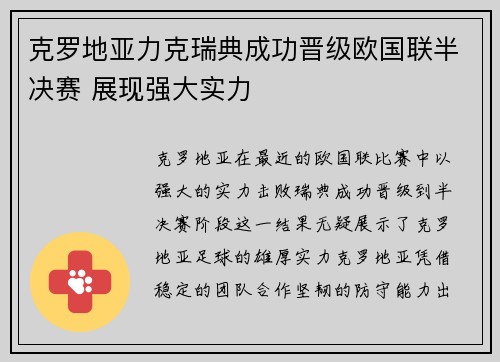 克罗地亚力克瑞典成功晋级欧国联半决赛 展现强大实力

克罗地亚在最近的欧国联比赛中以强大的实力击败瑞典成功晋级到半决赛阶段这一结果无疑展示了克罗地亚足球的雄厚实力克罗地亚凭借稳定的团队合作坚韧的防守能力出